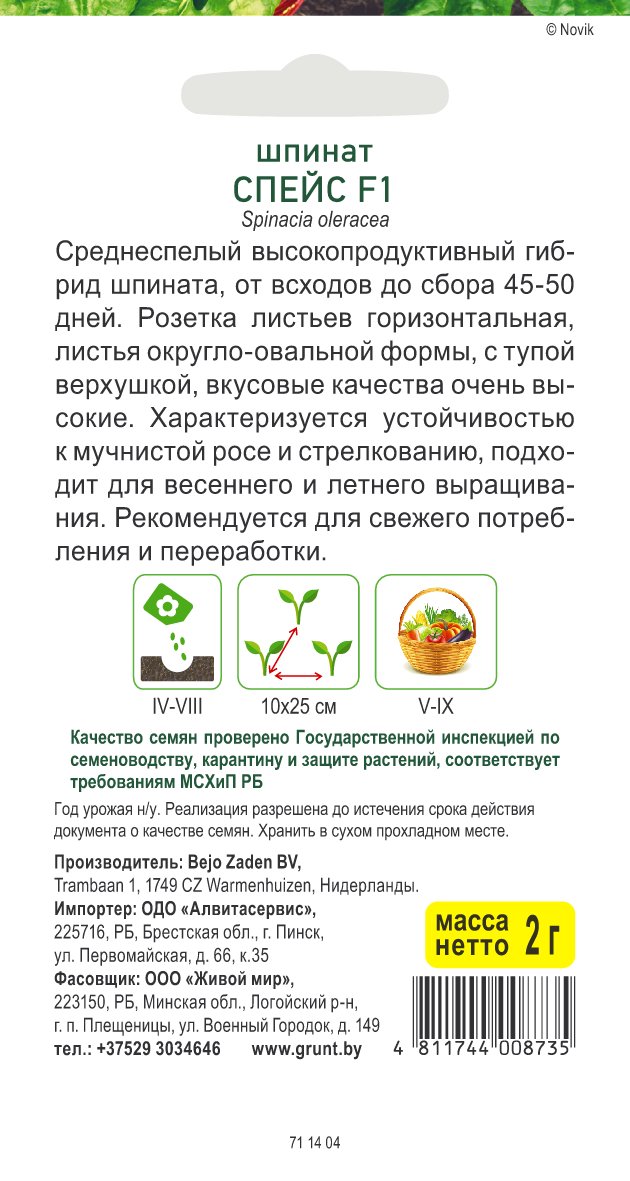 © Novik

шпинат
СПЕЙС F1
Spinacia oleracea

Среднеспелый высокопродуктивный гибрид шпината, от всходов до сбора 45-50 дней. Розетка листьев горизонтальная, листья округло-овальной формы, с тупой верхушкой, вкусовые качества очень высокие. Характеризуется устойчивостью к мучнистой росе и стрелкованию, подходит для весеннего и летнего выращивания. Рекомендуется для свежего потребления и переработки.

IV-VIII
10x25 см
V-IX

Качество семян проверено Государственной инспекцией по семеноводству, карантину и защите растений, соответствует требованиям МСХиП РБ

Год урожая н/у. Реализация разрешена до истечения срока действия документа о качестве семян. Хранить в сухом прохладном месте.

Производитель: Bejo Zaden BV,
Trambaan 1, 1749 CZ Warmenhuizen, Нидерланды.
Импортер: ОДО «Алвитасервис»,
225716, РБ, Брестская обл., г. Пинск,
ул. Первомайская, д. 66, к.35
Фасовщик: ООО «Живой мир»,
223150, РБ, Минская обл., Логойский р-н,
г. п. Плещеницы, ул. Военный Городок, д. 149
тел.: +37529 3034646 www.grunt.by

масса нетто 2 г

4 811744 008735

71 14 04